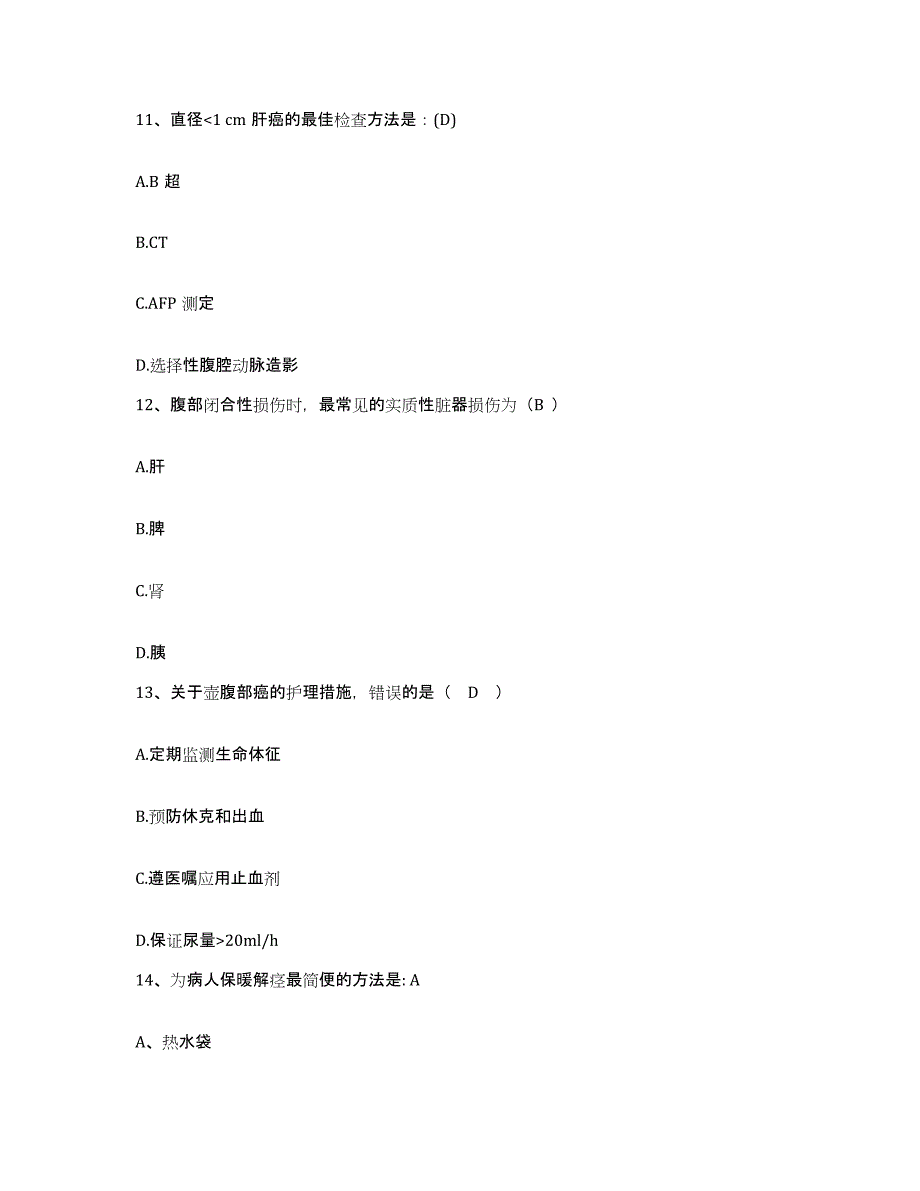 11、直径<1 cm 肝癌的最佳检查方法是：(D)

A.B 超

B.CT

C.AFP 测定

D.选择性腹腔动脉造影

12、腹部闭合性损伤时，最常见的实质性脏器损伤为（B ）

A.肝

B.脾

C.肾

D.胰

13、关于壶腹部癌的护理措施，错误的是（ D ）

A.定期监测生命体征

B.预防休克和出血

C.遵医嘱应用止血剂

D.保证尿量>20ml/h

14、为病人保暖解痉最简便的方法是: A

A、热水袋